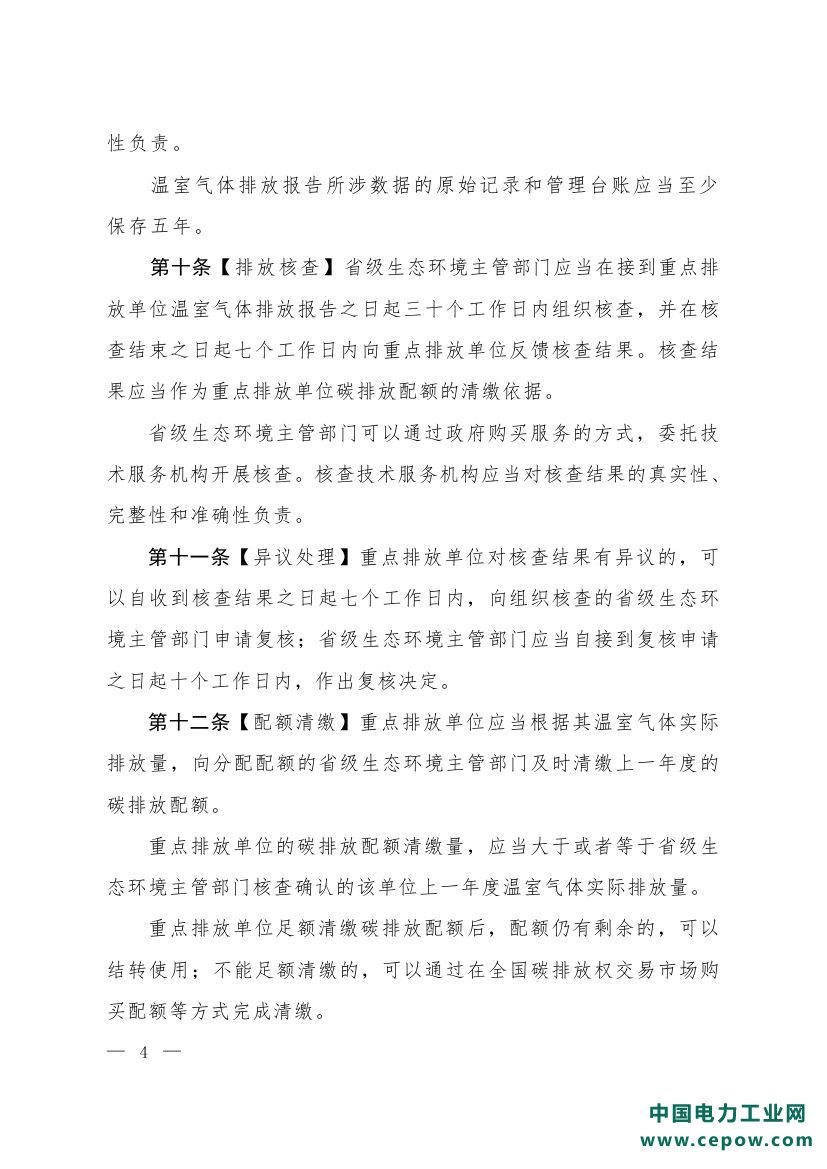 性负责。

温室气体排放报告所涉数据的原始记录和管理台账应当至少保存五年。

第十条【排放核查】省级生态环境主管部门应当在接到重点排放单位温室气体排放报告之日起三十个工作日内组织核查，并在核查结束之日起七个工作日内向重点排放单位反馈核查结果。核查结果应当作为重点排放单位碳排放配额的清缴依据。

省级生态环境主管部门可以通过政府购买服务的方式，委托技术服务机构开展核查。核查技术服务机构应当对核查结果的真实性、完整性和准确性负责。

第十一条【异议处理】重点排放单位对核查结果有异议的，可以自收到核查结果之日起七个工作日内，向组织核查的省级生态环境主管部门申请复核；省级生态环境主管部门应当自接到复核申请之日起十个工作日内，作出复核决定。

第十二条【配额清缴】重点排放单位应当根据其温室气体实际排放量，向分配配额的省级生态环境主管部门及时清缴上一年度的碳排放配额。

重点排放单位的碳排放配额清缴量，应当大于或者等于省级生态环境主管部门核查确认的该单位上一年度温室气体实际排放量。

重点排放单位足额清缴碳排放配额后，配额仍有剩余的，可以结转使用；不能足额清缴的，可以通过在全国碳排放权交易市场购买配额等方式完成清缴。

— 4 —

中国电力工业网
www.cepow.com